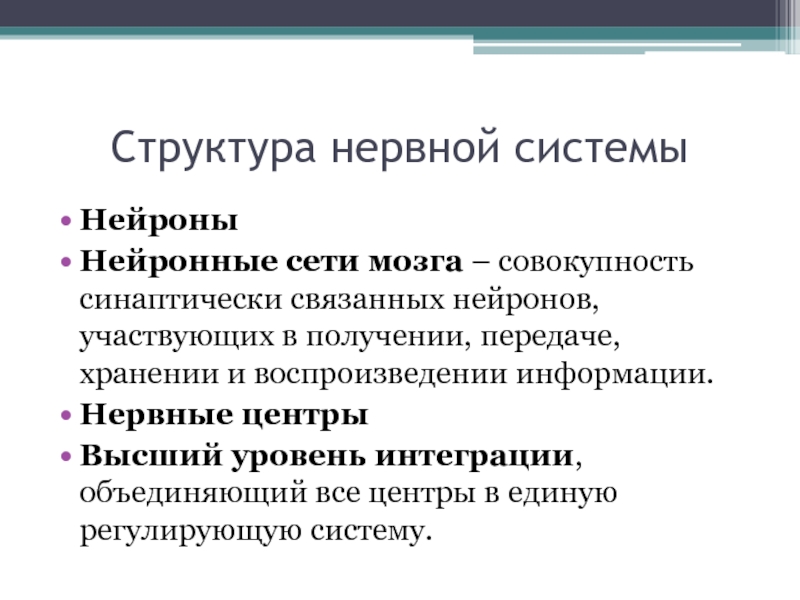 Структура нервной системы

• Нейроны
• Нейронные сети мозга – совокупность синаптически связанных нейронов, участвующих в получении, передаче, хранении и воспроизведении информации.
• Нервные центры
• Высший уровень интеграции, объединяющий все центры в единую регулирующую систему.